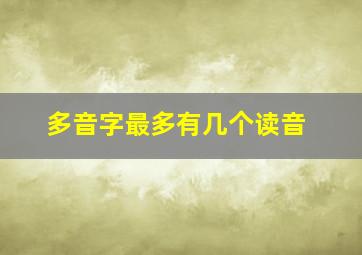 多音字最多有几个读音